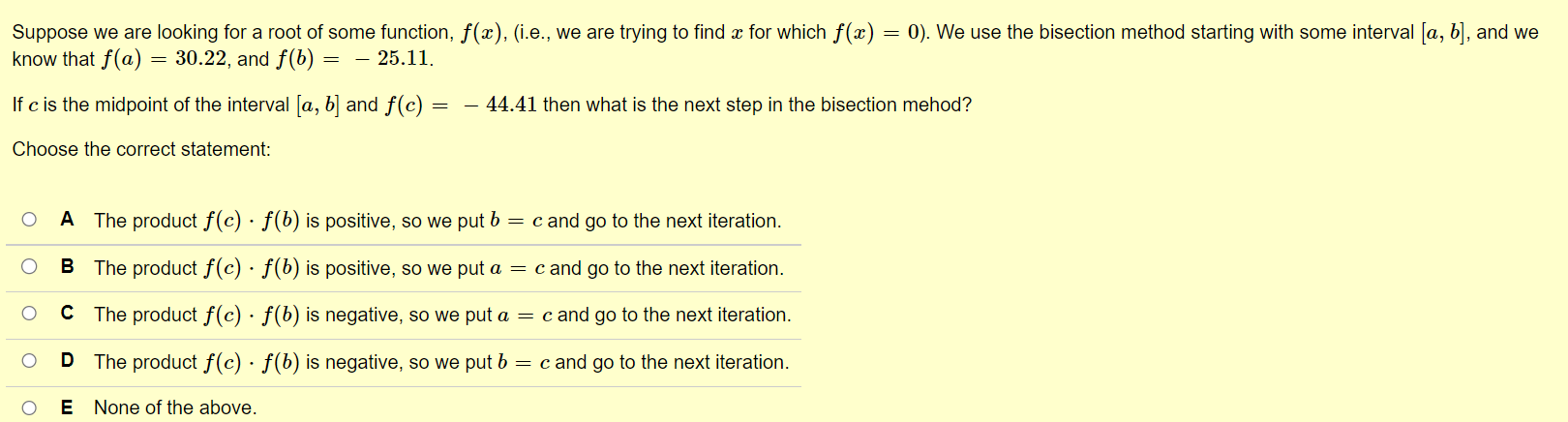 Suppose we are looking for a root of some function, $f(x)$, (i.e., we are trying to find $x$ for which $f(x) = 0$). We use the bisection method starting with some interval $[a, b]$, and we know that $f(a) = 30.22$, and $f(b) = -25.11$.

If $c$ is the midpoint of the interval $[a, b]$ and $f(c) = -44.41$ then what is the next step in the bisection mehod?

Choose the correct statement:

A The product $f(c) \cdot f(b)$ is positive, so we put $b = c$ and go to the next iteration.

B The product $f(c) \cdot f(b)$ is positive, so we put $a = c$ and go to the next iteration.

C The product $f(c) \cdot f(b)$ is negative, so we put $a = c$ and go to the next iteration.

D The product $f(c) \cdot f(b)$ is negative, so we put $b = c$ and go to the next iteration.

E None of the above.